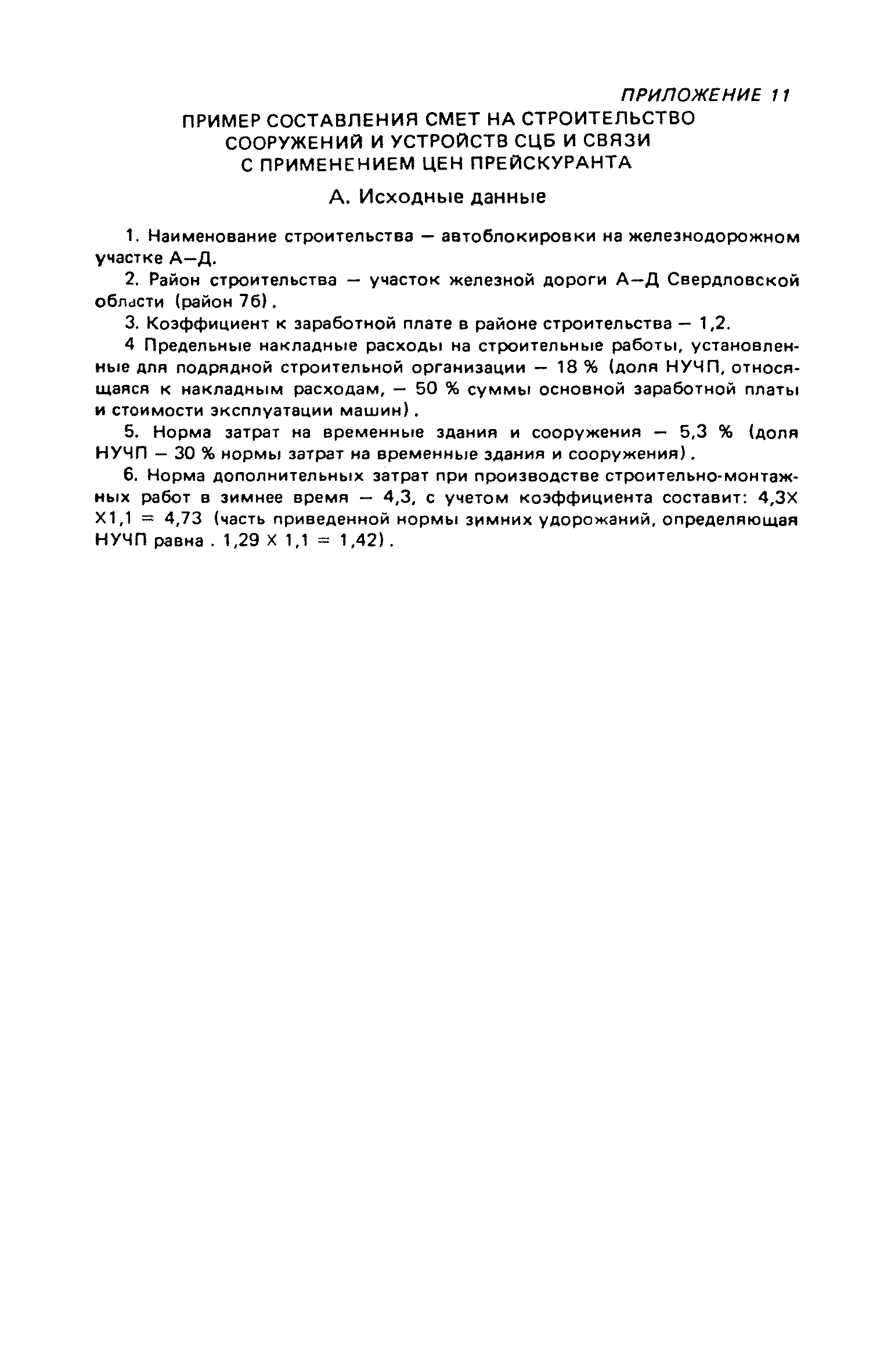 ПРИЛОЖЕНИЕ 11

ПРИМЕР СОСТАВЛЕНИЯ СМЕТ НА СТРОИТЕЛЬСТВО СООРУЖЕНИЙ И УСТРОЙСТВ СЦБ И СВЯЗИ С ПРИМЕНЕНИЕМ ЦЕН ПРЕЙСКУРАНТА

А. Исходные данные

1. Наименование строительства — автоблокировки на железнодорожном участке А—Д.

2. Район строительства — участок железной дороги А—Д Свердловской области (район 7б).

3. Коэффициент к заработной плате в районе строительства — 1,2.

4 Предельные накладные расходы на строительные работы, установленные для подрядной строительной организации — 18 % (доля НУЧП, относящаяся к накладным расходам, — 50 % суммы основной заработной платы и стоимости эксплуатации машин).

5. Норма затрат на временные здания и сооружения — 5,3 % (доля НУЧП — 30 % нормы затрат на временные здания и сооружения).

6. Норма дополнительных затрат при производстве строительно-монтажных работ в зимнее время — 4,3, с учетом коэффициента составит: 4,3Х Х1,1 = 4,73 (часть приведенной нормы зимних удорожаний, определяющая НУЧП равна . 1,29 Х 1,1 = 1,42).